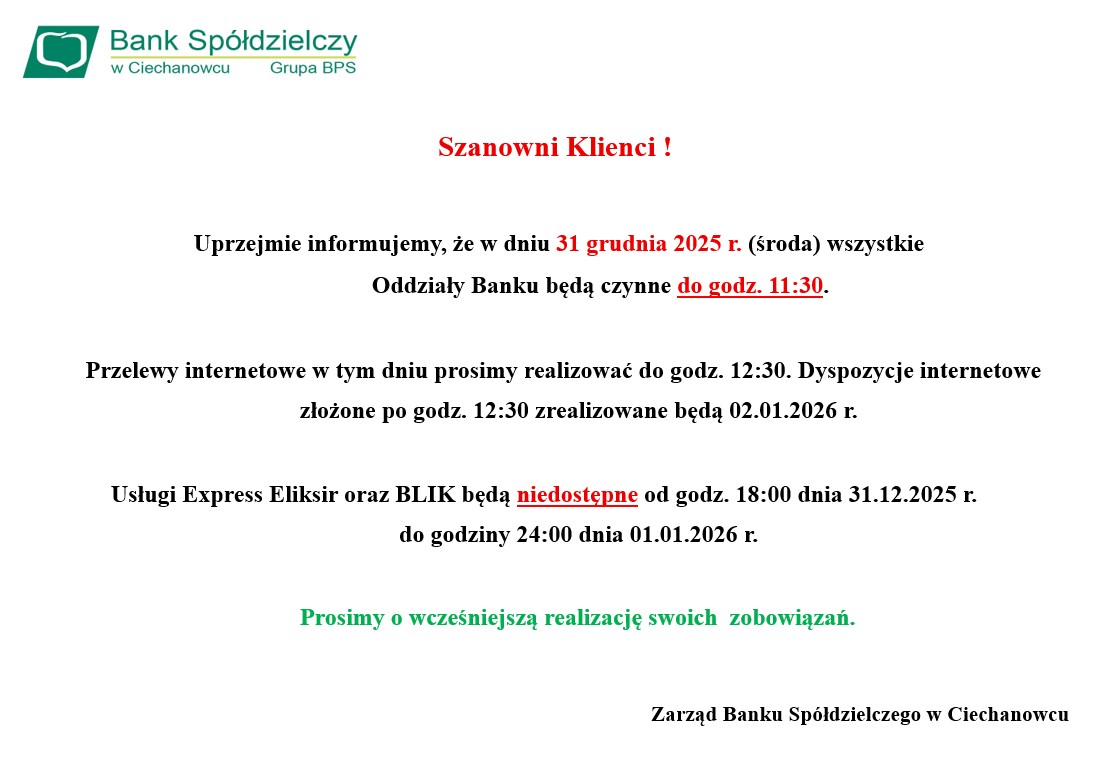 Bank Spółdzielczy
w Ciechanowcu Grupa BPS

Szanowni Klienci !

Uprzejmie informujemy, że w dniu 31 grudnia 2025 r. (środa) wszystkie Oddziały Banku będą czynne do godz. 11:30.

Przelewy internetowe w tym dniu prosimy realizować do godz. 12:30. Dyspozycje internetowe złożone po godz. 12:30 zrealizowane będą 02.01.2026 r.

Usługi Express Eliksir oraz BLIK będą niedostępne od godz. 18:00 dnia 31.12.2025 r. do godziny 24:00 dnia 01.01.2026 r.

Prosimy o wcześniejszą realizację swoich zobowiązań.

Zarząd Banku Spółdzielczego w Ciechanowcu